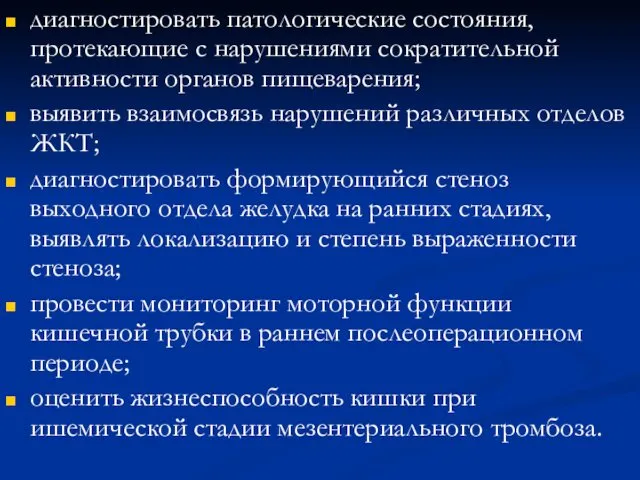 диагностировать патологические состояния, протекающие с нарушениями сократительной активности органов пищеварения;

выявить взаимосвязь нарушений различных отделов ЖКТ;

диагностировать формирующийся стеноз выходного отдела желудка на ранних стадиях, выявлять локализацию и степень выраженности стеноза;

провести мониторинг моторной функции кишечной трубки в раннем послеоперационном периоде;

оценить жизнеспособность кишки при ишемической стадии мезентериального тромбоза.